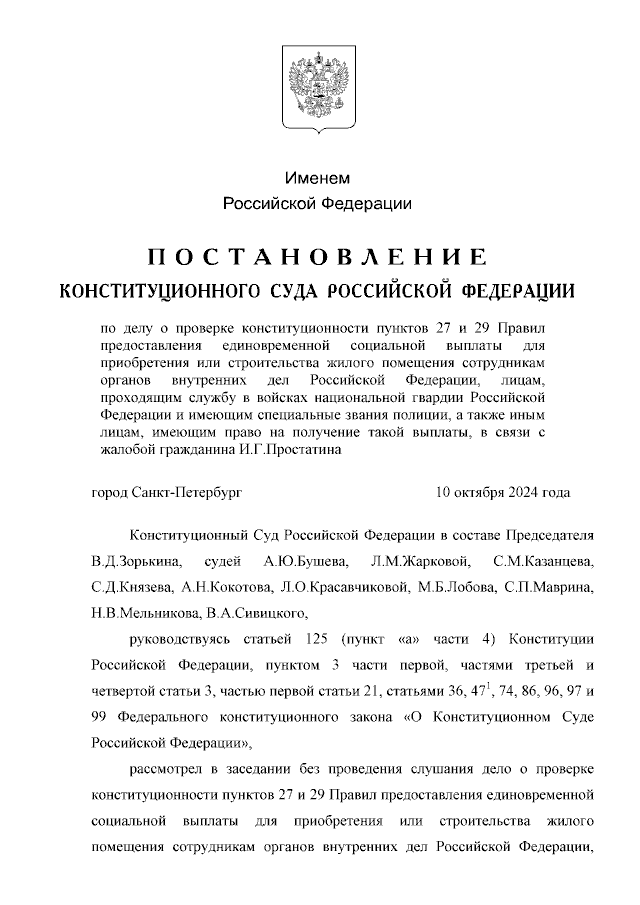 Именем
Российской Федерации

ПОСТАНОВЛЕНИЕ
КОНСТИТУЦИОННОГО СУДА РОССИЙСКОЙ ФЕДЕРАЦИИ

по делу о проверке конституционности пунктов 27 и 29 Правил предоставления единовременной социальной выплаты для приобретения или строительства жилого помещения сотрудникам органов внутренних дел Российской Федерации, лицам, проходящим службу в войсках национальной гвардии Российской Федерации и имеющим специальные звания полиции, а также иным лицам, имеющим право на получение такой выплаты, в связи с жалобой гражданина И.Г.Простатина

город Санкт-Петербург 10 октября 2024 года

Конституционный Суд Российской Федерации в составе Председателя В.Д.Зорькина, судей А.Ю.Бушева, Л.М.Жарковой, С.М.Казанцева, С.Д.Князева, А.Н.Кокотова, Л.О.Красавчиковой, М.Б.Лобова, С.П.Маврина, Н.В.Мельникова, В.А.Сивицкого,

руководствуясь статьей 125 (пункт «а» части 4) Конституции Российской Федерации, пунктом 3 части первой, частями третьей и четвертой статьи 3, частью первой статьи 21, статьями 36, $47^1$, 74, 86, 96, 97 и 99 Федерального конституционного закона «О Конституционном Суде Российской Федерации»,

рассмотрел в заседании без проведения слушания дело о проверке конституционности пунктов 27 и 29 Правил предоставления единовременной социальной выплаты для приобретения или строительства жилого помещения сотрудникам органов внутренних дел Российской Федерации,